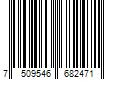 7 509546 682471